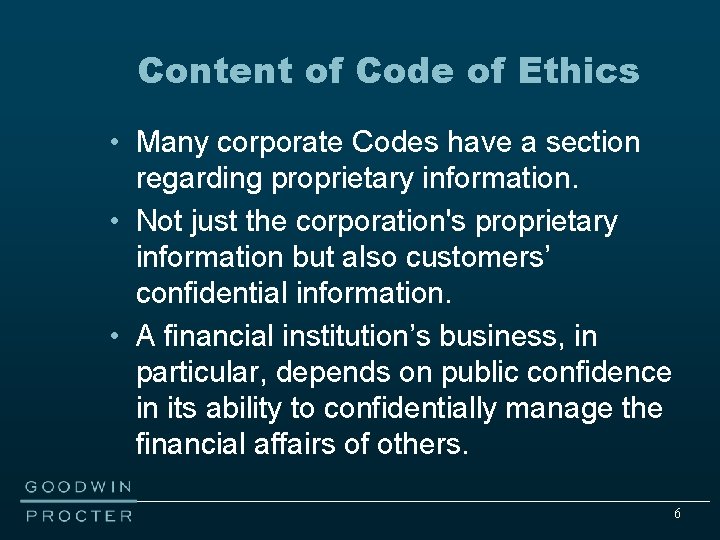 Content of Code of Ethics

• Many corporate Codes have a section regarding proprietary information.

• Not just the corporation's proprietary information but also customers' confidential information.

• A financial institution's business, in particular, depends on public confidence in its ability to confidentially manage the financial affairs of others.

GOODWIN
PROCTER

6